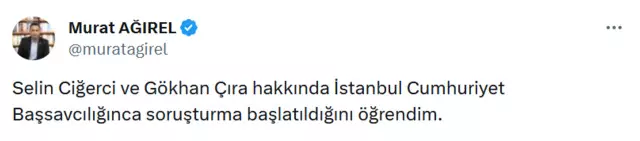 Murat AĞIREL
@muratagirel

Selin Ciğerci ve Gökhan Çıra hakkında İstanbul Cumhuriyet Başsavcılığınca soruşturma başlatıldığını öğrendim.